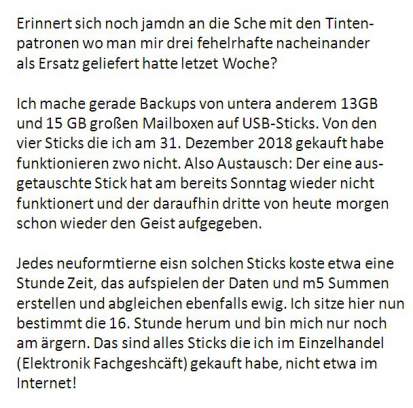 Erinnert sich noch jamdn an die Sche mit den Tintenpatronen wo man mir drei fehelrhafte nacheinander als Ersatz geliefert hatte letzet Woche?

Ich mache gerade Backups von untera anderem 13GB und 15 GB großen Mailboxen auf USB-Sticks. Von den vier Sticks die ich am 31. Dezember 2018 gekauft habe funktionieren zwo nicht. Also Austausch: Der eine ausgetauschte Stick hat am bereits Sonntag wieder nicht funktionert und der daraufhin dritte von heute morgen schon wieder den Geist aufgegeben.

Jedes neuformtierne eisn solchen Sticks koste etwa eine Stunde Zeit, das aufspielen der Daten und m5 Summen erstellen und abgleichen ebenfalls ewig. Ich sitze hier nun bestimmt die 16. Stunde herum und bin mich nur noch am ärgern. Das sind alles Sticks die ich im Einzelhandel (Elektronik Fachgeshcäft) gekauft habe, nicht etwa im Internet!